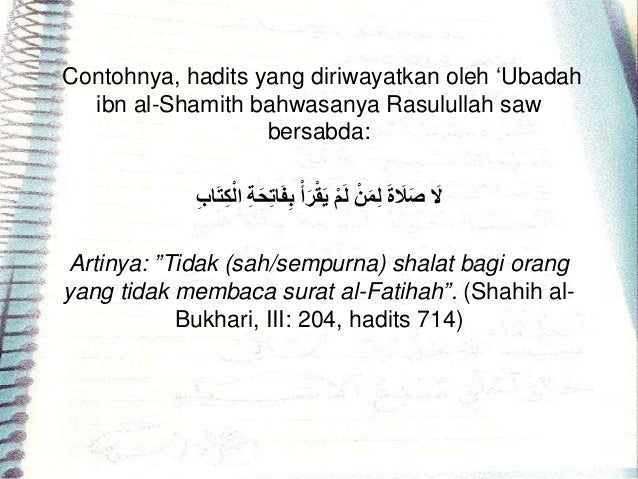 Contohnya, hadits yang diriwayatkan oleh 'Ubadah ibn al-Shamith bahwasanya Rasulullah saw bersabda:

لَا صَلَاةَ لِمَنْ لَمْ يَقْرَأْ بِفَاتِحَةِ الْكِتَابِ

Artinya: "Tidak (sah/sempurna) shalat bagi orang yang tidak membaca surat al-Fatihah". (Shahih al-Bukhari, III: 204, hadits 714)